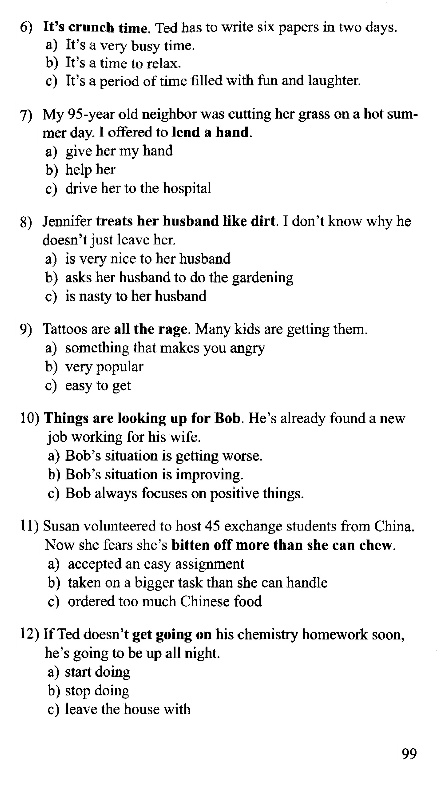 6) It's crunch time. Ted has to write six papers in two days.
a) It's a very busy time.
b) It's a time to relax.
c) It's a period of time filled with fun and laughter.

7) My 95-year old neighbor was cutting her grass on a hot summer day. I offered to lend a hand.
a) give her my hand
b) help her
c) drive her to the hospital

8) Jennifer treats her husband like dirt. I don't know why he doesn't just leave her.
a) is very nice to her husband
b) asks her husband to do the gardening
c) is nasty to her husband

9) Tattoos are all the rage. Many kids are getting them.
a) something that makes you angry
b) very popular
c) easy to get

10) Things are looking up for Bob. He's already found a new job working for his wife.
a) Bob's situation is getting worse.
b) Bob's situation is improving.
c) Bob always focuses on positive things.

11) Susan volunteered to host 45 exchange students from China. Now she fears she's bitten off more than she can chew.
a) accepted an easy assignment
b) taken on a bigger task than she can handle
c) ordered too much Chinese food

12) If Ted doesn't get going on his chemistry homework soon, he's going to be up all night.
a) start doing
b) stop doing
c) leave the house with

99